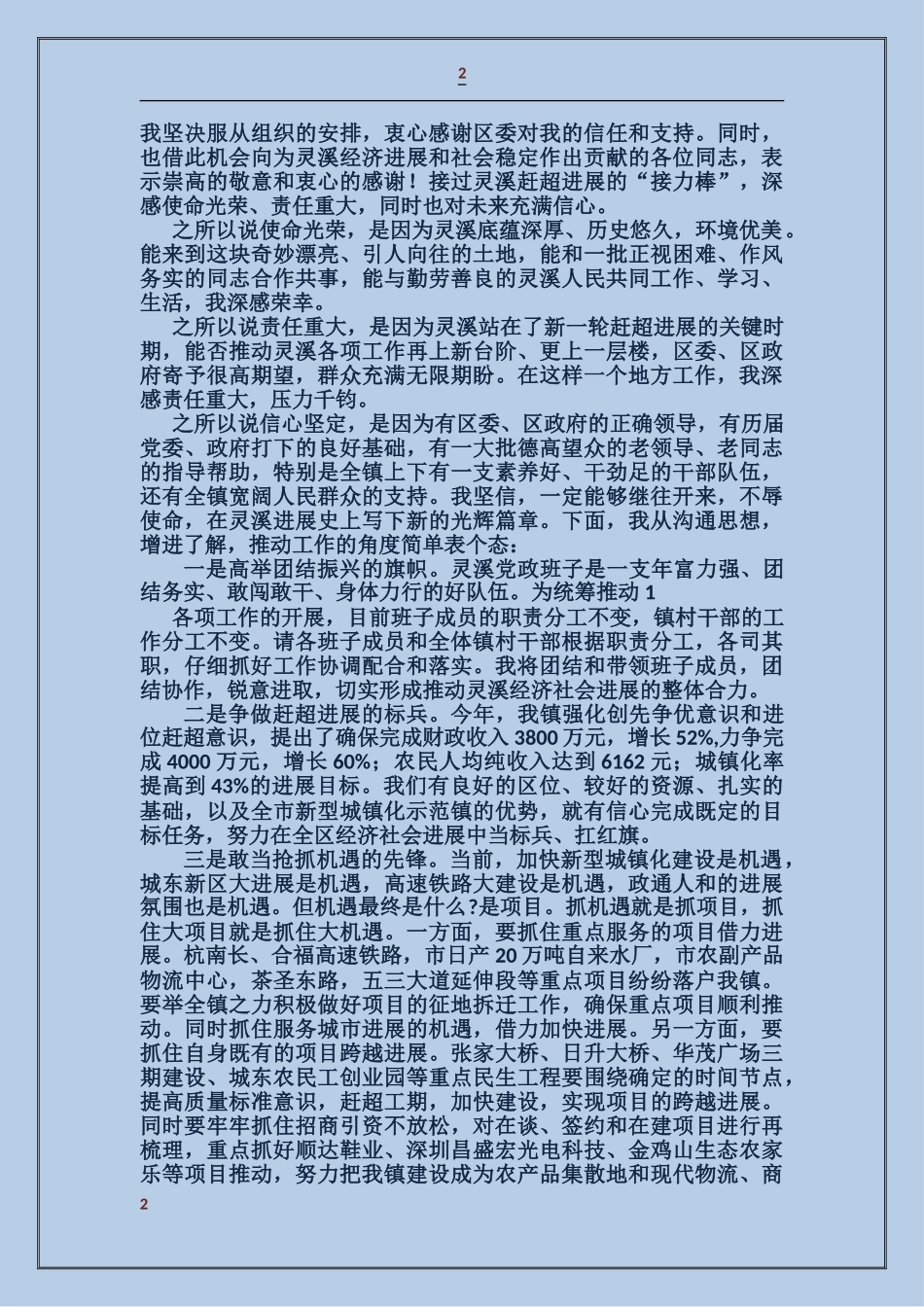 2

我坚决服从组织的安排，衷心感谢区委对我的信任和支持。同时，也借此机会向为灵溪经济进展和社会稳定作出贡献的各位同志，表示崇高的敬意和衷心的感谢！接过灵溪赶超进展的“接力棒”，深感使命光荣、责任重大，同时也对未来充满信心。

之所以说使命光荣，是因为灵溪底蕴深厚、历史悠久，环境优美。能来到这块奇妙漂亮、引人向往的土地，能和一批正视困难、作风务实的同志合作共事，能与勤劳善良的灵溪人民共同工作、学习、生活，我深感荣幸。

之所以说责任重大，是因为灵溪站在了新一轮赶超进展的关键时期，能否推动灵溪各项工作再上新台阶、更上一层楼，区委、区政府寄予很高期望，群众充满无限期盼。在这样一个地方工作，我深感责任重大，压力千钧。

之所以说信心坚定，是因为有区委、区政府的正确领导，有历届党委、政府打下的良好基础，有一大批德高望众的老领导、老同志的指导帮助，特别是全镇上下有一支素养好、干劲足的干部队伍，还有全镇宽阔人民群众的支持。我坚信，一定能够继往开来，不辱使命，在灵溪进展史上写下新的光辉篇章。下面，我从沟通思想，增进了解，推动工作的角度简单表个态：

一是高举团结振兴的旗帜。灵溪党政班子是一支年富力强、团结务实、敢闯敢干、身体力行的好队伍。为统筹推动 1

各项工作的开展，目前班子成员的职责分工不变，镇村干部的工作分工不变。请各班子成员和全体镇村干部根据职责分工，各司其职，仔细抓好工作协调配合和落实。我将团结和带领班子成员，团结协作，锐意进取，切实形成推动灵溪经济社会进展的整体合力。

二是争做赶超进展的标兵。今年，我镇强化创先争优意识和进位赶超意识，提出了确保完成财政收入 3800 万元，增长 52%,力争完成 4000 万元，增长 60%；农民人均纯收入达到 6162 元；城镇化率提高到 43%的进展目标。我们有良好的区位、较好的资源、扎实的基础，以及全市新型城镇化示范镇的优势，就有信心完成既定的目标任务，努力在全区经济社会进展中当标兵、扛红旗。

三是敢当抢抓机遇的先锋。当前，加快新型城镇化建设是机遇，城东新区大进展是机遇，高速铁路大建设是机遇，政通人和的进展氛围也是机遇。但机遇最终是什么?是项目。抓机遇就是抓项目，抓住大项目就是抓住大机遇。一方面，要抓住重点服务的项目借力进展。杭南长、合福高速铁路，市日产 20 万吨自来水厂，市农副产品物流中心，茶圣东路，五三大道延伸段等重点项目纷纷落户我镇。要举全镇之力积极做好项目的征地拆迁工作，确保重点项目顺利推动。同时抓住服务城市进展的机遇，借力加快进展。另一方面，要抓住自身既有的项目跨越进展。张家大桥、日升大桥、华茂广场三期建设、城东农民工创业园等重点民生工程要围绕确定的时间节点，提高质量标准意识，赶超工期，加快建设，实现项目的跨越进展。同时要牢牢抓住招商引资不放松，对在谈、签约和在建项目进行再梳理，重点抓好顺达鞋业、深圳昌盛宏光电科技、金鸡山生态农家乐等项目推动，努力把我镇建设成为农产品集散地和现代物流、商

2